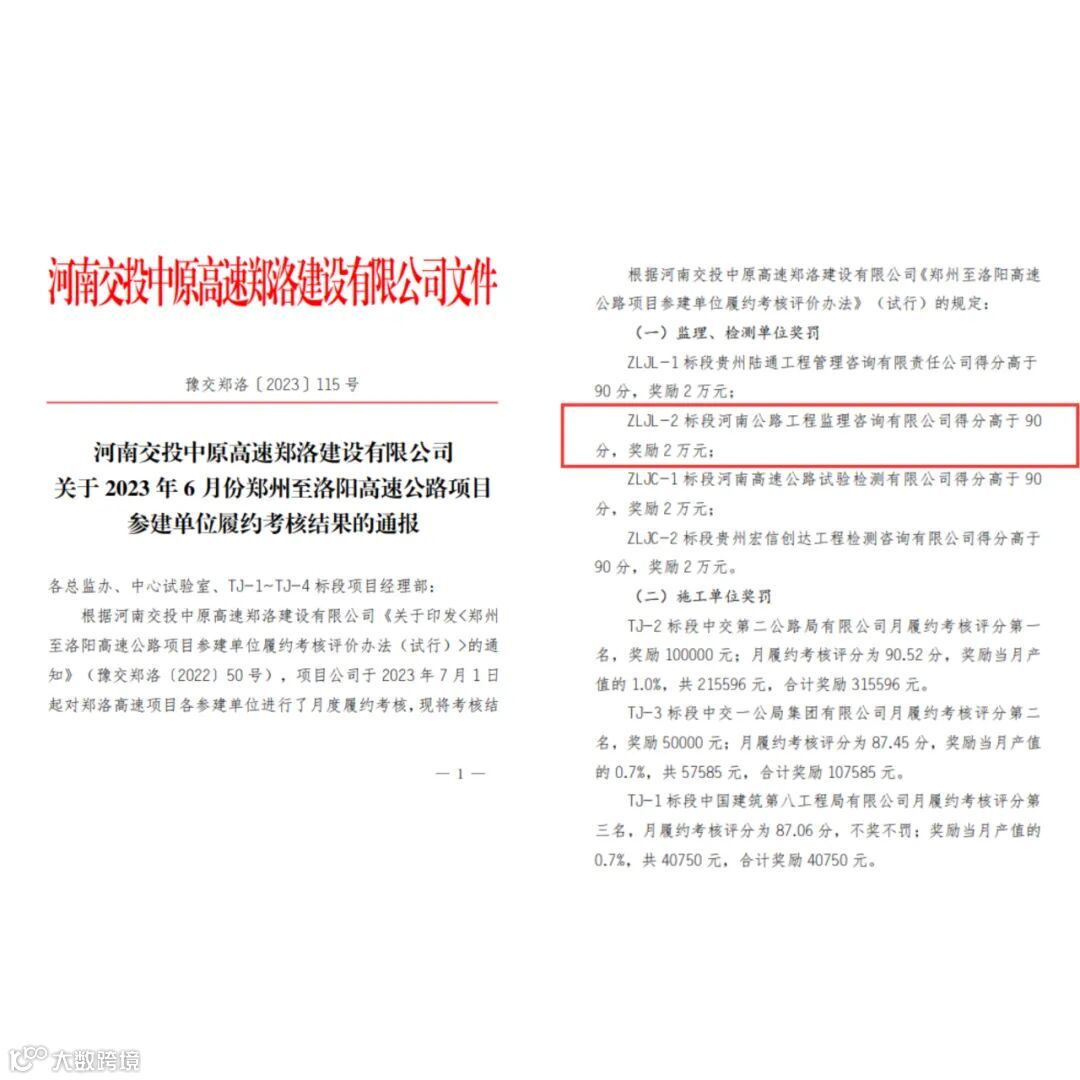 河南交投中原高速郑洛建设有限公司文件

豫交郑洛〔2023〕115号

河南交投中原高速郑洛建设有限公司
关于2023年6月份郑州至洛阳高速公路项目
参建单位履约考核结果的通报

各总监办、中心试验室、TJ-1~TJ-4标段项目经理部：

根据河南交投中原高速郑洛建设有限公司《关于印发<郑州至洛阳高速公路项目参建单位履约考核评价办法（试行）>的通知》（豫交郑洛〔2022〕50号），项目公司于2023年7月1日起对郑洛高速项目各参建单位进行了月度履约考核，现将考核结

— 1 —

根据河南交投中原高速郑洛建设有限公司《郑州至洛阳高速公路项目参建单位履约考核评价办法》（试行）的规定：

（一）监理、检测单位奖罚

ZLJL-1标段贵州陆通工程管理咨询有限责任公司得分高于90分，奖励2万元；

ZLJL-2标段河南公路工程监理咨询有限公司得分高于90分，奖励2万元；

ZLJC-1标段河南高速公路试验检测有限公司得分高于90分，奖励2万元；

ZLJC-2标段贵州宏信创达工程检测咨询有限公司得分高于90分，奖励2万元。

（二）施工单位奖罚

TJ-2标段中交第二公路局有限公司月履约考核评分第一名，奖励100000元；月履约考核评分为90.52分，奖励当月产值的1.0%，共215596元，合计奖励315596元。

TJ-3标段中交一公局集团有限公司月履约考核评分第二名，奖励50000元；月履约考核评分为87.45分，奖励当月产值的0.7%，共57585元，合计奖励107585元。

TJ-1标段中国建筑第八工程局有限公司月履约考核评分第三名，月履约考核评分为87.06分，不奖不罚；奖励当月产值的0.7%，共40750元，合计奖励40750元。

大数跨境